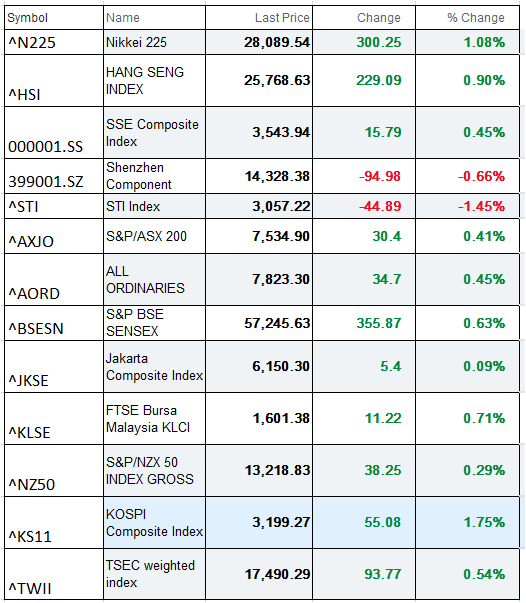 | Symbol | Name | Last Price | Change | % Change |
|---|---|---|---|---|
| ^N225 | Nikkei 225 | 28,089.54 | 300.25 | 1.08% |
| ^HSI | HANG SENG INDEX | 25,768.63 | 229.09 | 0.90% |
| 000001.SS | SSE Composite Index | 3,543.94 | 15.79 | 0.45% |
| 399001.SZ | Shenzhen Component | 14,328.38 | -94.98 | -0.66% |
| ^STI | STI Index | 3,057.22 | -44.89 | -1.45% |
| ^AXJO | S&P/ASX 200 | 7,534.90 | 30.4 | 0.41% |
| ^AORD | ALL ORDINARIES | 7,823.30 | 34.7 | 0.45% |
| ^BSESN | S&P BSE SENSEX | 57,245.63 | 355.87 | 0.63% |
| ^JKSE | Jakarta Composite Index | 6,150.30 | 5.4 | 0.09% |
| ^KLSE | FTSE Bursa Malaysia KLCI | 1,601.38 | 11.22 | 0.71% |
| ^NZ50 | S&P/NZX 50 INDEX GROSS | 13,218.83 | 38.25 | 0.29% |
| ^KS11 | KOSPI Composite Index | 3,199.27 | 55.08 | 1.75% |
| ^TWII | TSEC weighted index | 17,490.29 | 93.77 | 0.54% |